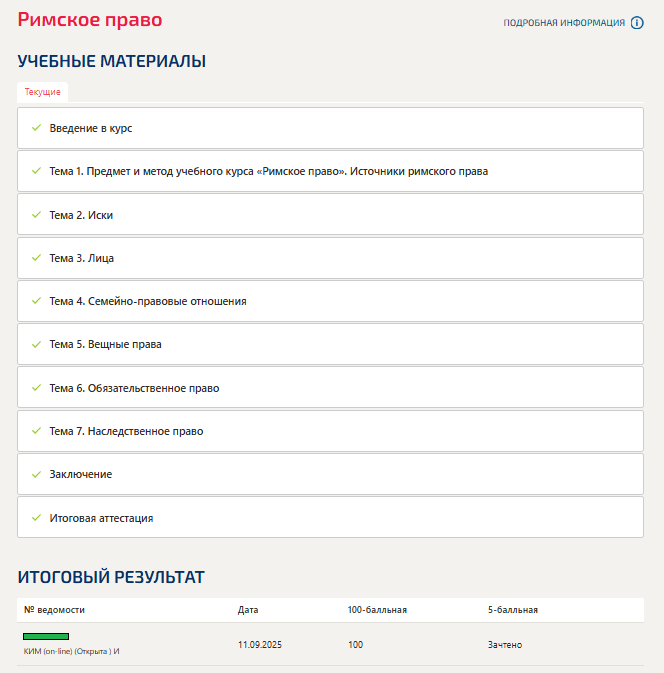 Римское право

ПОДРОБНАЯ ИНФОРМАЦИЯ

УЧЕБНЫЕ МАТЕРИАЛЫ

Текущие

Введение в курс

Тема 1. Предмет и метод учебного курса «Римское право». Источники римского права

Тема 2. Иски

Тема 3. Лица

Тема 4. Семейно-правовые отношения

Тема 5. Вещные права

Тема 6. Обязательственное право

Тема 7. Наследственное право

Заключение

Итоговая аттестация

ИТОГОВЫЙ РЕЗУЛЬТАТ

| № ведомости | Дата | 100-балльная | 5-балльная |
|---|---|---|---|
| КИМ (on-line) (Открыта ) И | 11.09.2025 | 100 | Зачтено |